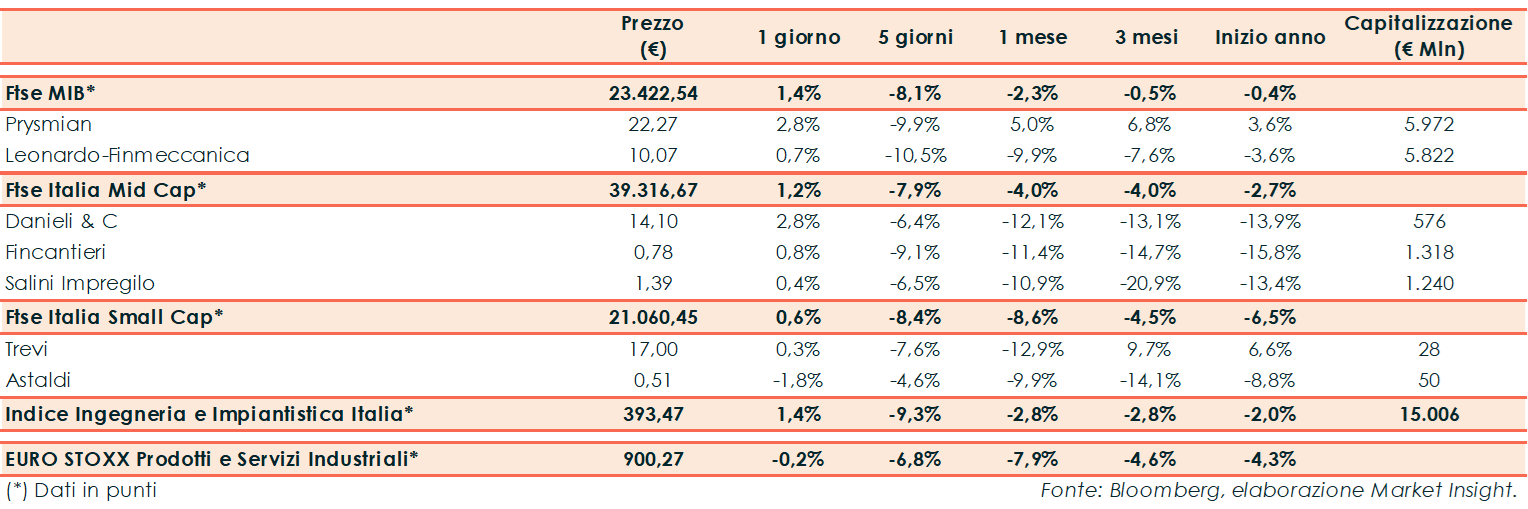 |  | Prezzo (€) | 1 giorno | 5 giorni | 1 mese | 3 mesi | Inizio anno | Capitalizzazione (€ Mln) |
|---|---|---|---|---|---|---|---|
| Ftse MIB* | 23.422,54 | 1,4% | -8,1% | -2,3% | -0,5% | -0,4% |  |
| Prysmian | 22,27 | 2,8% | -9,9% | 5,0% | 6,8% | 3,6% | 5.972 |
| Leonardo-Finmeccanica | 10,07 | 0,7% | -10,5% | -9,9% | -7,6% | -3,6% | 5.822 |
| Ftse Italia Mid Cap* | 39.316,67 | 1,2% | -7,9% | -4,0% | -4,0% | -2,7% |  |
| Danieli & C | 14,10 | 2,8% | -6,4% | -12,1% | -13,1% | -13,9% | 576 |
| Fincantieri | 0,78 | 0,8% | -9,1% | -11,4% | -14,7% | -15,8% | 1.318 |
| Salini Impregilo | 1,39 | 0,4% | -6,5% | -10,9% | -20,9% | -13,4% | 1.240 |
| Ftse Italia Small Cap* | 21.060,45 | 0,6% | -8,4% | -8,6% | -4,5% | -6,5% |  |
| Trevi | 17,00 | 0,3% | -7,6% | -12,9% | 9,7% | 6,6% | 28 |
| Astaldi | 0,51 | -1,8% | -4,6% | -9,9% | -14,1% | -8,8% | 50 |
| Indice Ingegneria e Impiantistica Italia* | 393,47 | 1,4% | -9,3% | -2,8% | -2,8% | -2,0% | 15.006 |
| EURO STOXX Prodotti e Servizi Industriali* | 900,27 | -0,2% | -6,8% | -7,9% | -4,6% | -4,3% |  |

(*) Dati in punti

Fonte: Bloomberg, elaborazione Market Insight.